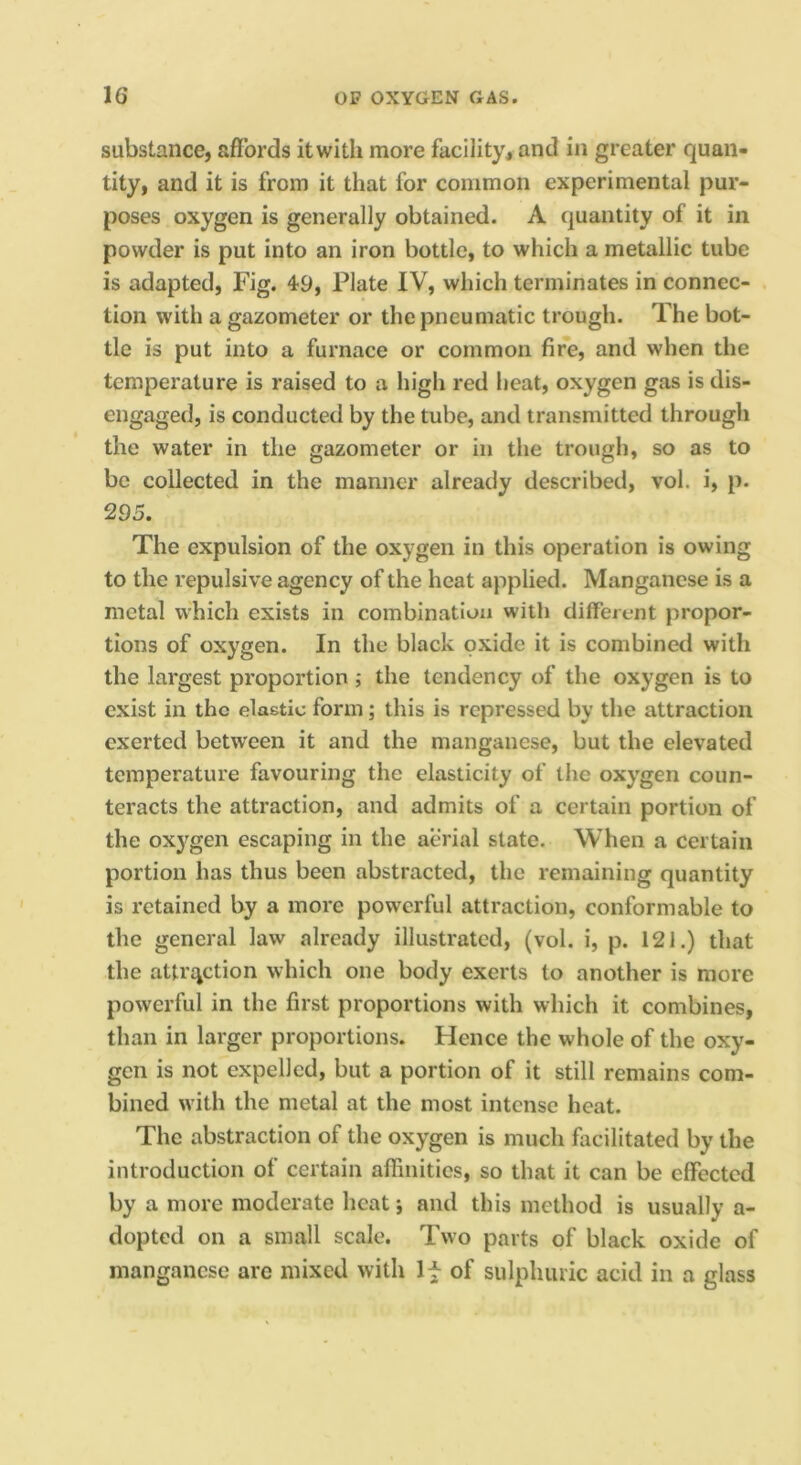 16 OF OXYGEN GAS.

substance, affords it with more facility, and in greater quantity, and it is from it that for common experimental purposes oxygen is generally obtained. A quantity of it in powder is put into an iron bottle, to which a metallic tube is adapted, Fig. 49, Plate IV, which terminates in connection with a gazometer or the pneumatic trough. The bottle is put into a furnace or common fire, and when the temperature is raised to a high red heat, oxygen gas is disengaged, is conducted by the tube, and transmitted through the water in the gazometer or in the trough, so as to be collected in the manner already described, vol. i, p. 295.

The expulsion of the oxygen in this operation is owing to the repulsive agency of the heat applied. Manganese is a metal which exists in combination with different proportions of oxygen. In the black oxide it is combined with the largest proportion; the tendency of the oxygen is to exist in the elastic form; this is repressed by the attraction exerted between it and the manganese, but the elevated temperature favouring the elasticity of the oxygen counteracts the attraction, and admits of a certain portion of the oxygen escaping in the aërial state. When a certain portion has thus been abstracted, the remaining quantity is retained by a more powerful attraction, conformable to the general law already illustrated, (vol. i, p. 121.) that the attraction which one body exerts to another is more powerful in the first proportions with which it combines, than in larger proportions. Hence the whole of the oxygen is not expelled, but a portion of it still remains combined with the metal at the most intense heat.

The abstraction of the oxygen is much facilitated by the introduction of certain affinities, so that it can be effected by a more moderate heat; and this method is usually adopted on a small scale. Two parts of black oxide of manganese are mixed with $1\frac{1}{2}$ of sulphuric acid in a glass